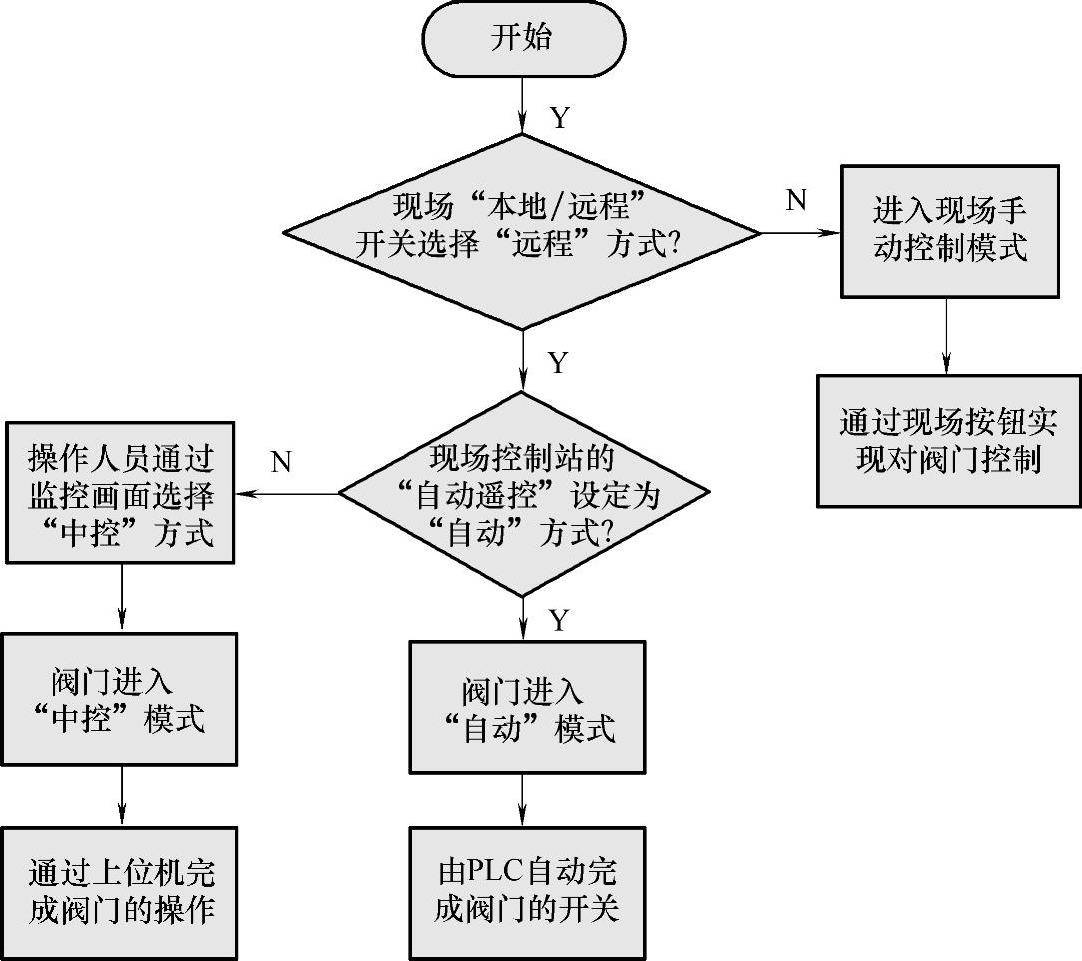 开始

Y

现场“本地/远程”开关选择“远程”方式?

N

进入现场手动控制模式

通过现场按钮实现对阀门控制

Y

现场控制站的“自动遥控”设定为“自动”方式?

N

操作人员通过监控画面选择“中控”方式

阀门进入“中控”模式

通过上位机完成阀门的操作

Y

阀门进入“自动”模式

由PLC自动完成阀门的开关